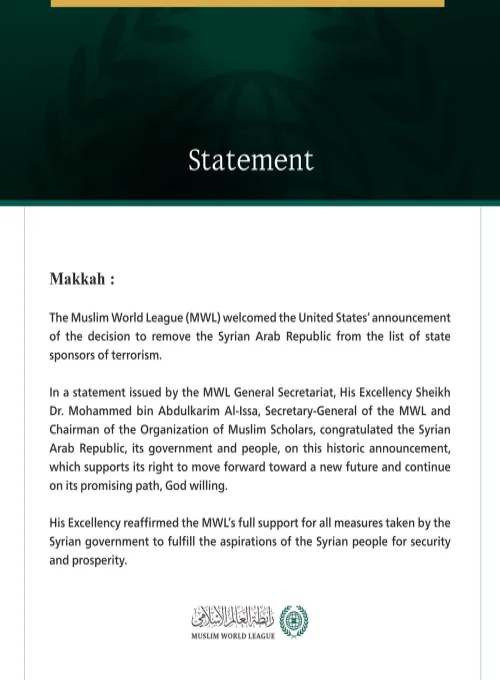 Statement

Makkah :

The Muslim World League (MWL) welcomed the United States' announcement of the decision to remove the Syrian Arab Republic from the list of state sponsors of terrorism.

In a statement issued by the MWL General Secretariat, His Excellency Sheikh Dr. Mohammed bin Abdulkarim Al-Issa, Secretary-General of the MWL and Chairman of the Organization of Muslim Scholars, congratulated the Syrian Arab Republic, its government and people, on this historic announcement, which supports its right to move forward toward a new future and continue on its promising path, God willing.

His Excellency reaffirmed the MWL's full support for all measures taken by the Syrian government to fulfill the aspirations of the Syrian people for security and prosperity.

رابطة العالم الإسلامي
MUSLIM WORLD LEAGUE